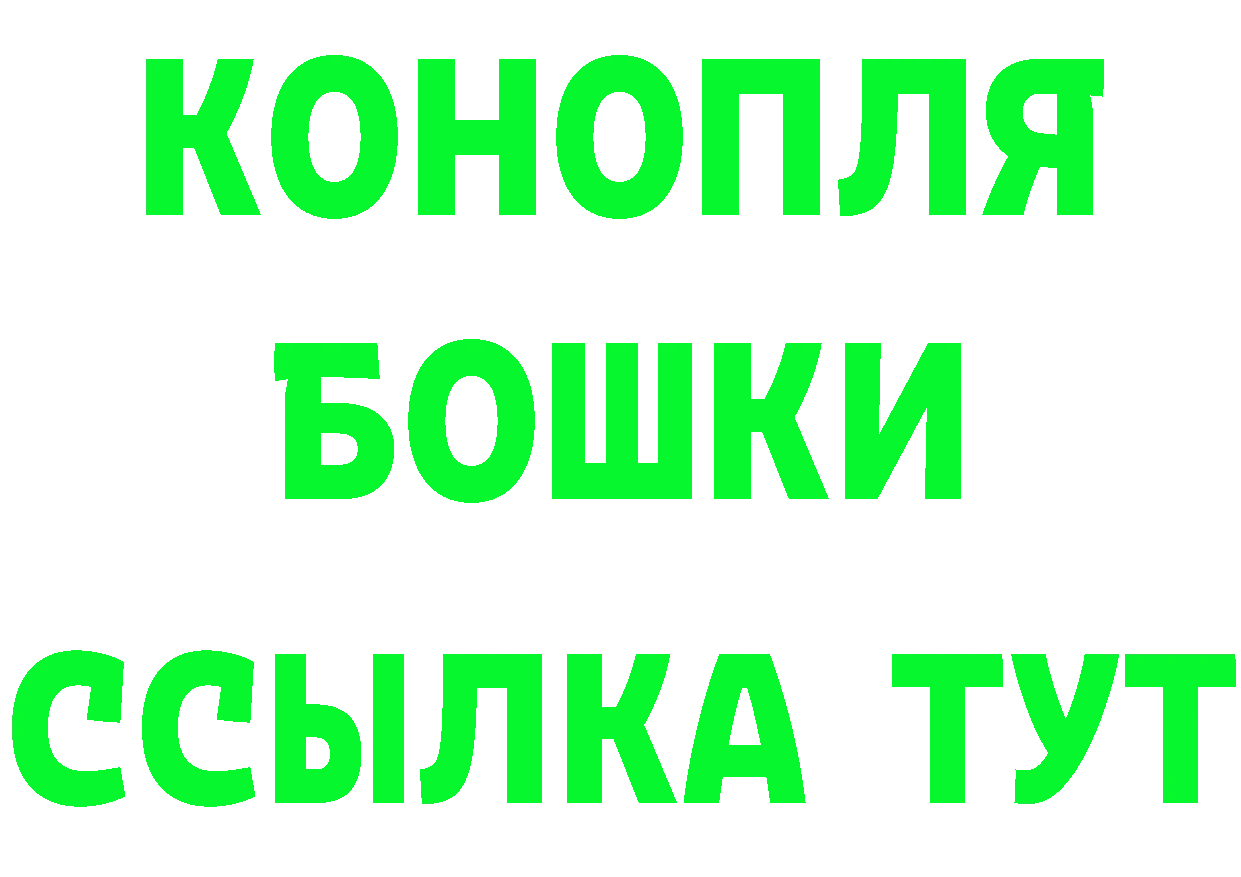 КОНОПЛЯ
БОШКИ
ССЫЛКА ТУТ